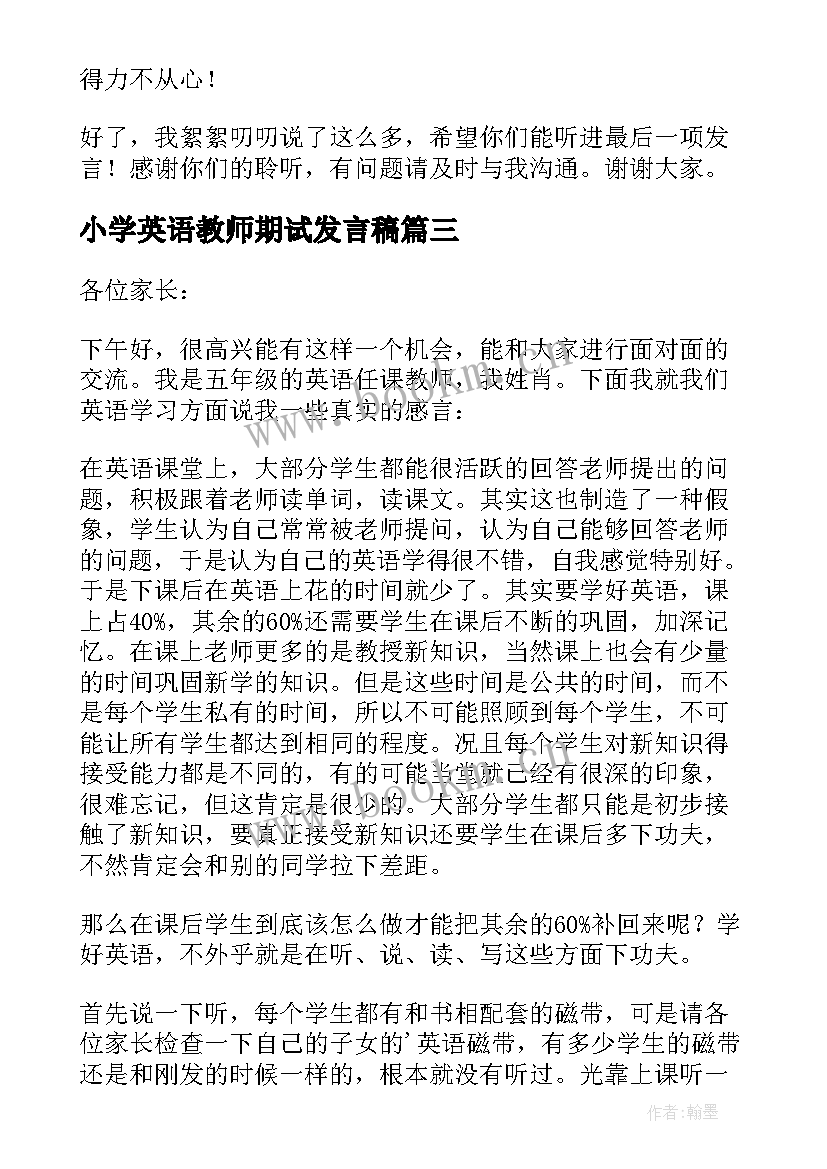 得力不从心！

好了，我絮絮叨叨说了这么多，希望你们能听进最后一项发言！感谢你们的聆听，有问题请及时与我沟通。谢谢大家。

小学英语教师期试发言稿篇三

各位家长：

下午好，很高兴能有这样一个机会，能和大家进行面对面的交流。我是五年级的英语任课教师，我姓肖。下面我就我们英语学习方面说我一些真实的感言：

在英语课堂上，大部分学生都能很活跃的回答老师提出的问题，积极跟着老师读单词，读课文。其实这也制造了一种假象，学生认为自己常常被老师提问，认为自己能够回答老师的问题，于是认为自己的英语学得很不错，自我感觉特别好。于是下课后在英语上花的时间就少了。其实要学好英语，课上占40%，其余的60%还需要学生在课后不断的巩固，加深记忆。在课上老师更多的是教授新知识，当然课上也会有少量的时间巩固新学的知识。但是这些时间是公共的时间，而不是每个学生私有的时间，所以不可能照顾到每个学生，不可能让所有学生都达到相同的程度。况且每个学生对新知识得接受能力都是不同的，有的可能当堂就已经有很深的印象，很难忘记，但这肯定是很少的。大部分学生都只能是初步接触了新知识，要真正接受新知识还要学生在课后多下功夫，不然肯定会和别的同学拉下差距。

那么在课后学生到底该怎么做才能把其余的60%补回来呢？学好英语，不外乎就是在听、说、读、写这些方面下功夫。

首先说一下听，每个学生都有和书相配套的磁带，可是请各位家长检查一下自己的子女的'英语磁带，有多少学生的磁带还是和刚发的时候一样的，根本就没有听过。光靠上课听一

作者：翰墨